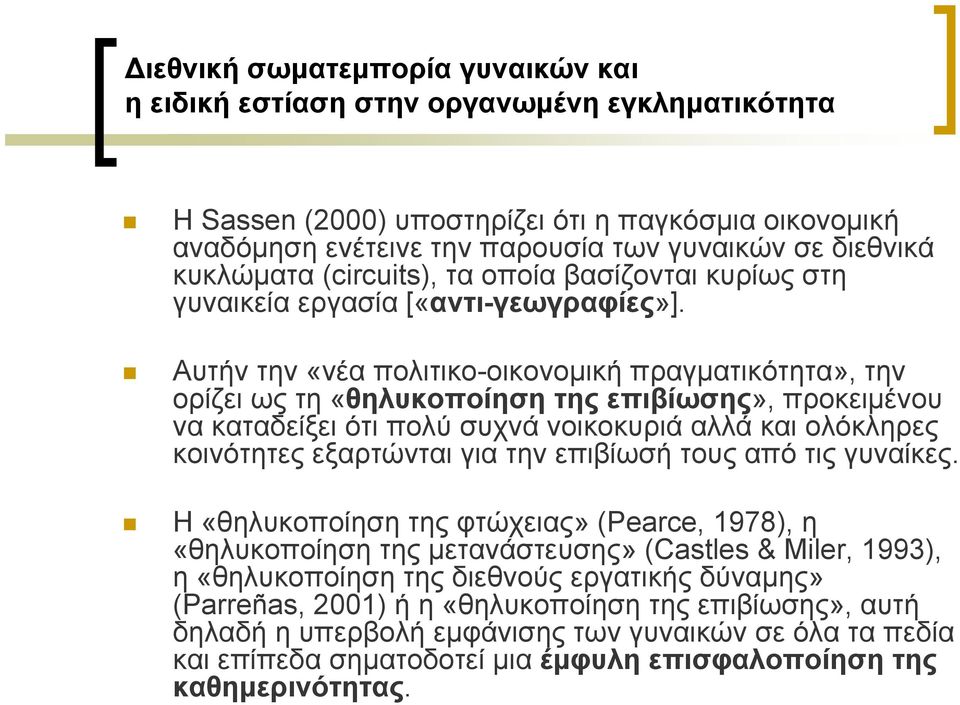 Διεθνική σωματεμπορία γυναικών και η ειδική εστίαση στην οργανωμένη εγκληματικότητα

Η Sassen (2000) υποστηρίζει ότι η παγκόσμια οικονομική αναδόμηση ενέτεινε την παρουσία των γυναικών σε διεθνικά κυκλώματα (circuits), τα οποία βασίζονται κυρίως στη γυναικεία εργασία [«αντι-γεωγραφίες»].

Αυτήν την «νέα πολιτικο-οικονομική πραγματικότητα», την ορίζει ως τη «θηλυκοποίηση της επιβίωσης», προκειμένου να καταδείξει ότι πολύ συχνά νοικοκυριά αλλά και ολόκληρες κοινότητες εξαρτώνται για την επιβίωσή τους από τις γυναίκες.

Η «θηλυκοποίηση της φτώχειας» (Pearce, 1978), η «θηλυκοποίηση της μετανάστευσης» (Castles & Miler, 1993), η «θηλυκοποίηση της διεθνούς εργατικής δύναμης» (Parreñas, 2001) ή η «θηλυκοποίηση της επιβίωσης», αυτή δηλαδή η υπερβολή εμφάνισης των γυναικών σε όλα τα πεδία και επίπεδα σηματοδοτεί μια έμφυλη επισφαλοποίηση της καθημερινότητας.